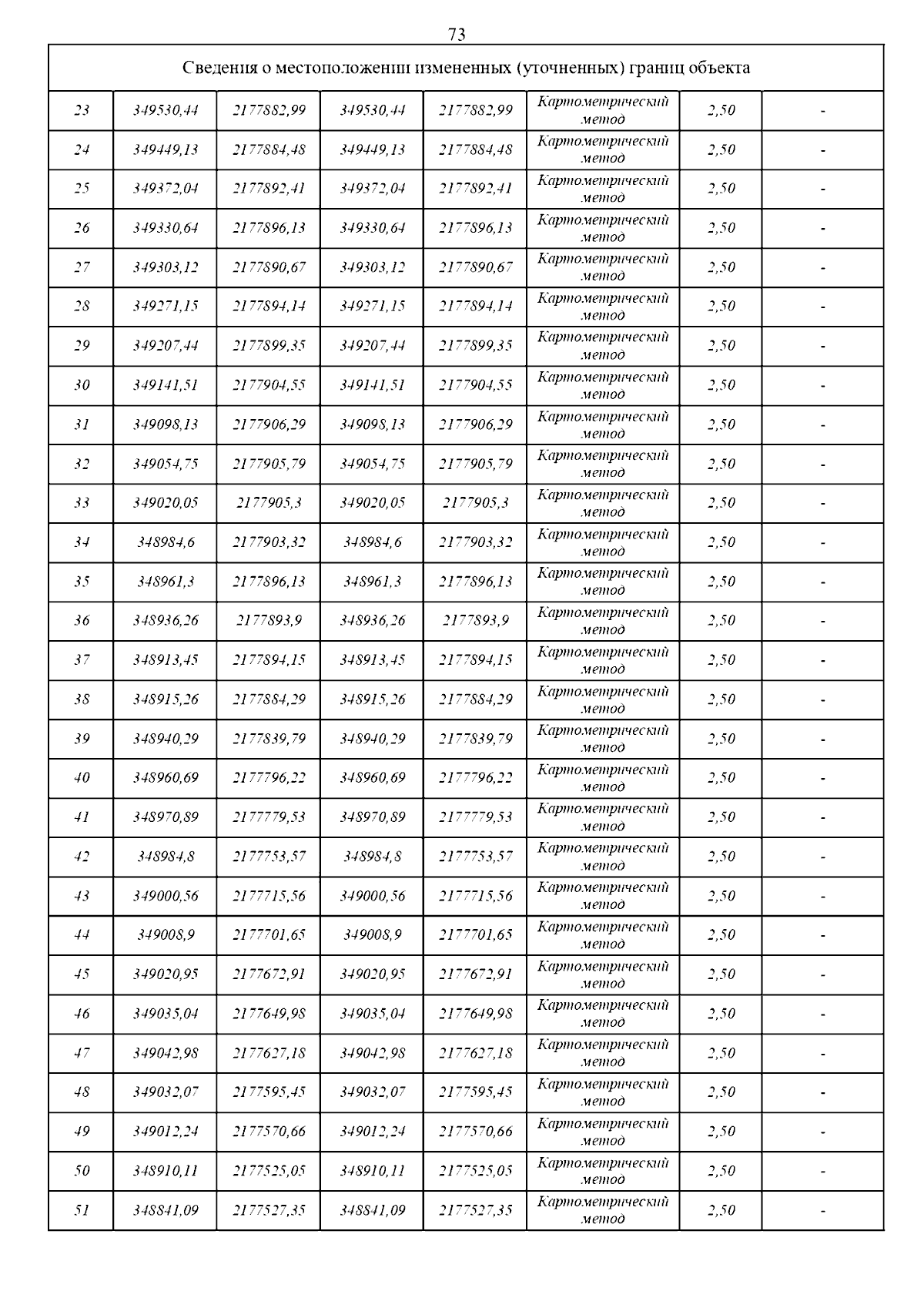 73

| Сведения о местоположении измененных (уточненных) границ объекта | | | | | | | |
|---|---|---|---|---|---|---|---|
| 23 | 349530,44 | 2177882,99 | 349530,44 | 2177882,99 | Картометрический метод | 2,50 | - |
| 24 | 349449,13 | 2177884,48 | 349449,13 | 2177884,48 | Картометрический метод | 2,50 | - |
| 25 | 349372,04 | 2177892,41 | 349372,04 | 2177892,41 | Картометрический метод | 2,50 | - |
| 26 | 349330,64 | 2177896,13 | 349330,64 | 2177896,13 | Картометрический метод | 2,50 | - |
| 27 | 349303,12 | 2177890,67 | 349303,12 | 2177890,67 | Картометрический метод | 2,50 | - |
| 28 | 349271,15 | 2177894,14 | 349271,15 | 2177894,14 | Картометрический метод | 2,50 | - |
| 29 | 349207,44 | 2177899,35 | 349207,44 | 2177899,35 | Картометрический метод | 2,50 | - |
| 30 | 349141,51 | 2177904,55 | 349141,51 | 2177904,55 | Картометрический метод | 2,50 | - |
| 31 | 349098,13 | 2177906,29 | 349098,13 | 2177906,29 | Картометрический метод | 2,50 | - |
| 32 | 349054,75 | 2177905,79 | 349054,75 | 2177905,79 | Картометрический метод | 2,50 | - |
| 33 | 349020,05 | 2177905,3 | 349020,05 | 2177905,3 | Картометрический метод | 2,50 | - |
| 34 | 348984,6 | 2177903,32 | 348984,6 | 2177903,32 | Картометрический метод | 2,50 | - |
| 35 | 348961,3 | 2177896,13 | 348961,3 | 2177896,13 | Картометрический метод | 2,50 | - |
| 36 | 348936,26 | 2177893,9 | 348936,26 | 2177893,9 | Картометрический метод | 2,50 | - |
| 37 | 348913,45 | 2177894,15 | 348913,45 | 2177894,15 | Картометрический метод | 2,50 | - |
| 38 | 348915,26 | 2177884,29 | 348915,26 | 2177884,29 | Картометрический метод | 2,50 | - |
| 39 | 348940,29 | 2177839,79 | 348940,29 | 2177839,79 | Картометрический метод | 2,50 | - |
| 40 | 348960,69 | 2177796,22 | 348960,69 | 2177796,22 | Картометрический метод | 2,50 | - |
| 41 | 348970,89 | 2177779,53 | 348970,89 | 2177779,53 | Картометрический метод | 2,50 | - |
| 42 | 348984,8 | 2177753,57 | 348984,8 | 2177753,57 | Картометрический метод | 2,50 | - |
| 43 | 349000,56 | 2177715,56 | 349000,56 | 2177715,56 | Картометрический метод | 2,50 | - |
| 44 | 349008,9 | 2177701,65 | 349008,9 | 2177701,65 | Картометрический метод | 2,50 | - |
| 45 | 349020,95 | 2177672,91 | 349020,95 | 2177672,91 | Картометрический метод | 2,50 | - |
| 46 | 349035,04 | 2177649,98 | 349035,04 | 2177649,98 | Картометрический метод | 2,50 | - |
| 47 | 349042,98 | 2177627,18 | 349042,98 | 2177627,18 | Картометрический метод | 2,50 | - |
| 48 | 349032,07 | 2177595,45 | 349032,07 | 2177595,45 | Картометрический метод | 2,50 | - |
| 49 | 349012,24 | 2177570,66 | 349012,24 | 2177570,66 | Картометрический метод | 2,50 | - |
| 50 | 348910,11 | 2177525,05 | 348910,11 | 2177525,05 | Картометрический метод | 2,50 | - |
| 51 | 348841,09 | 2177527,35 | 348841,09 | 2177527,35 | Картометрический метод | 2,50 | - |